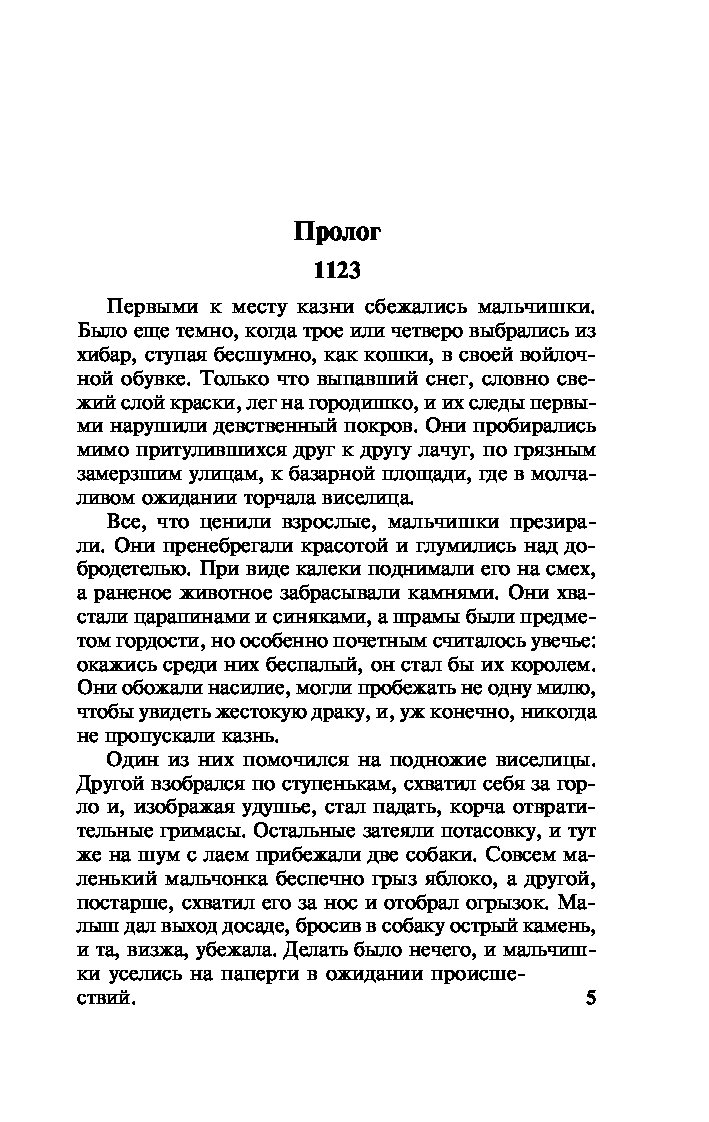 Пролог

1123

Первыми к месту казни сбежались мальчишки. Было еще темно, когда трое или четверо выбрались из хибар, ступая бесшумно, как кошки, в своей войлочной обувке. Только что выпавший снег, словно свежий слой краски, лег на городишко, и их следы первыми нарушили девственный покров. Они пробирались мимо притулившихся друг к другу лачуг, по грязным замерзшим улицам, к базарной площади, где в молчаливом ожидании торчала виселица.

Все, что ценили взрослые, мальчишки презирали. Они пренебрегали красотой и глумились над добродетелью. При виде калеки поднимали его на смех, а раненое животное забрасывали камнями. Они хвастали царапинами и синяками, а шрамы были предметом гордости, но особенно почетным считалось увечье: окажись среди них беспалый, он стал бы их королем. Они обожали насилие, могли пробежать не одну милю, чтобы увидеть жестокую драку, и, уж конечно, никогда не пропускали казнь.

Один из них помочился на подножие виселицы. Другой взобрался по ступенькам, схватил себя за горло и, изображая удушье, стал падать, корча отвратительные гримасы. Остальные затеяли потасовку, и тут же на шум с лаем прибежали две собаки. Совсем маленький мальчонка беспечно грыз яблоко, а другой, постарше, схватил его за нос и отобрал огрызок. Малыш дал выход досаде, бросив в собаку острый камень, и та, визжа, убежала. Делать было нечего, и мальчишки уселись на паперти в ожидании происшествий.

5